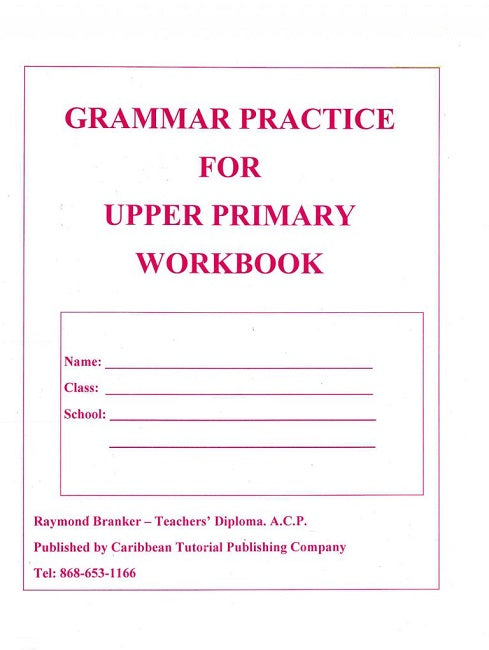 GRAMMAR PRACTICE
FOR
UPPER PRIMARY
WORKBOOK

Name: ______________________

Class: ______________________

School: ______________________

______________________

Raymond Branker – Teachers' Diploma. A.C.P.

Published by Caribbean Tutorial Publishing Company

Tel: 868-653-1166